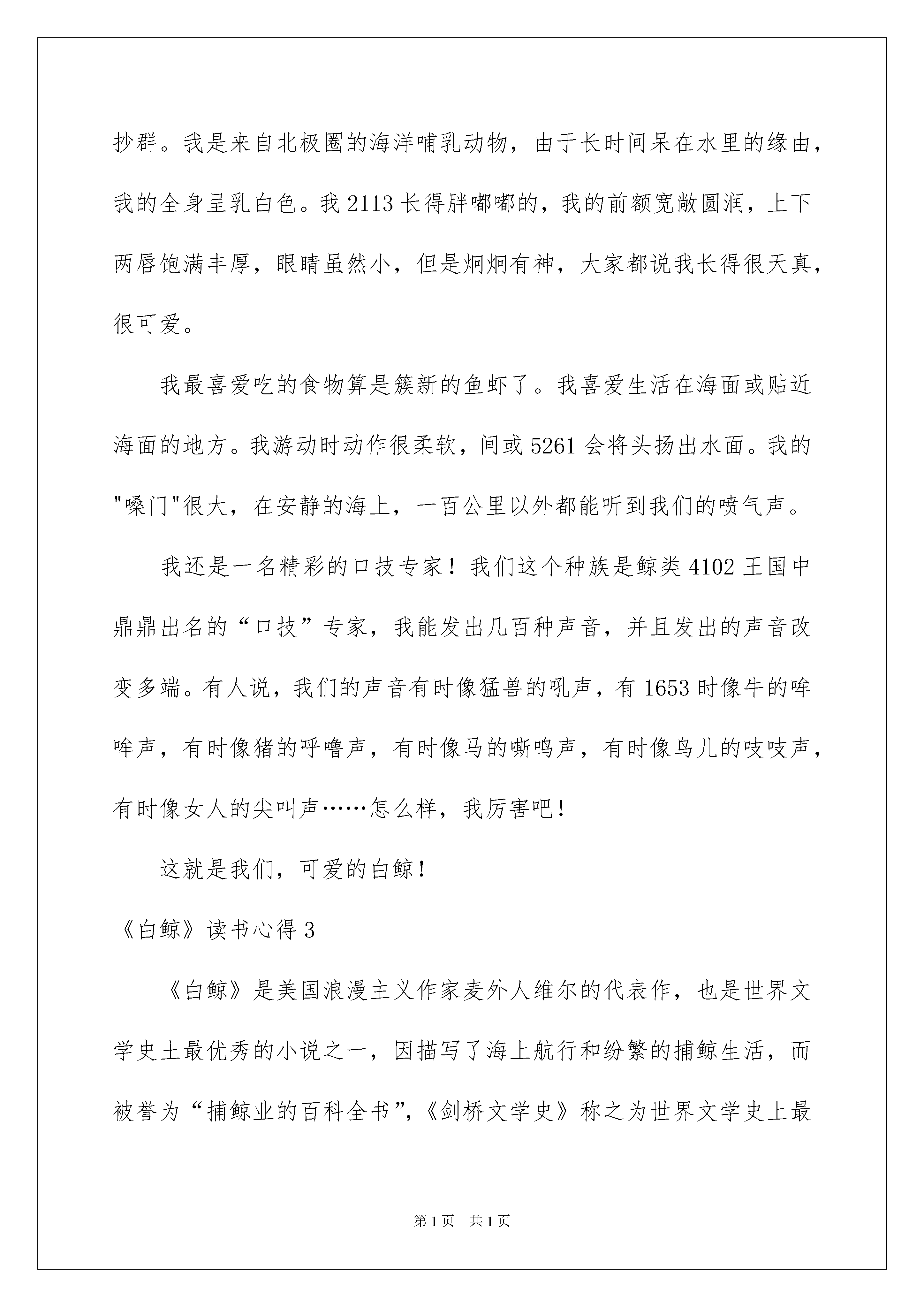 抄群。我是来自北极圈的海洋哺乳动物，由于长时间呆在水里的缘由，我的全身呈乳白色。我 2113 长得胖嘟嘟的，我的前额宽敞圆润，上下两唇饱满丰厚，眼睛虽然小，但是炯炯有神，大家都说我长得很天真，很可爱。

我最喜爱吃的食物算是簇新的鱼虾了。我喜爱生活在海面或贴近海面的地方。我游动时动作很柔软，间或 5261 会将头扬出水面。我的"嗓门"很大，在安静的海上，一百公里以外都能听到我们的喷气声。

我还是一名精彩的口技专家！我们这个种族是鲸类 4102 王国中鼎鼎出名的“口技”专家，我能发出几百种声音，并且发出的声音改变多端。有人说，我们的声音有时像猛兽的吼声，有 1653 时像牛的哞哞声，有时像猪的呼噜声，有时像马的嘶鸣声，有时像鸟儿的吱吱声，有时像女人的尖叫声……怎么样，我厉害吧！

这就是我们，可爱的白鲸！

《白鲸》读书心得 3

《白鲸》是美国浪漫主义作家麦外人维尔的代表作，也是世界文学史土最优秀的小说之一，因描写了海上航行和纷繁的捕鲸生活，而被誉为“捕鲸业的百科全书”，《剑桥文学史》称之为世界文学史上最

第 1 页　共 1 页